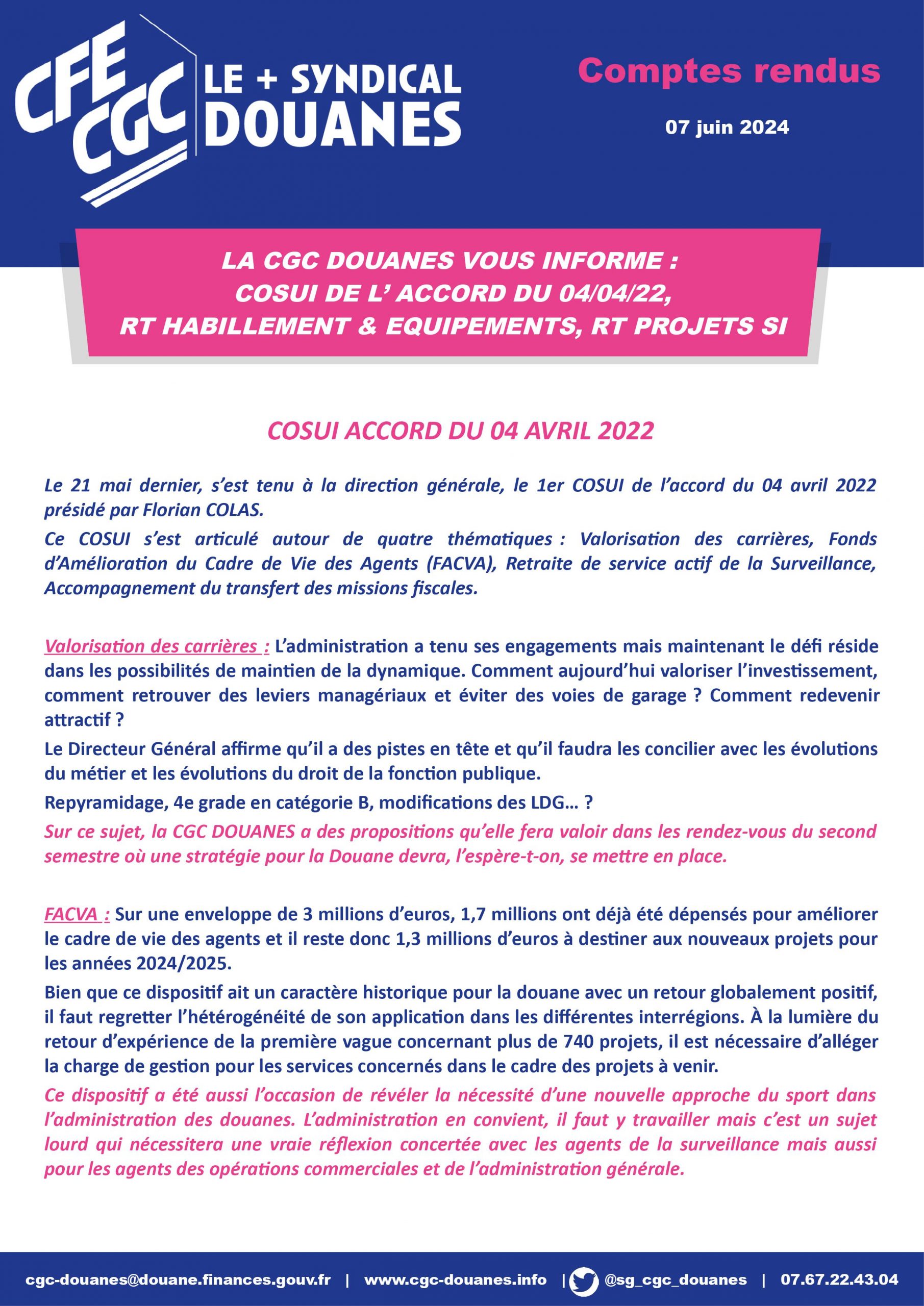 CFE CGC LE + SYNDICAL DOUANES

Comptes rendus

07 juin 2024

LA CGC DOUANES VOUS INFORME : COSUI DE L' ACCORD DU 04/04/22, RT HABILLEMENT & EQUIPEMENTS, RT PROJETS SI

COSUI ACCORD DU 04 AVRIL 2022

Le 21 mai dernier, s'est tenu à la direction générale, le 1er COSUI de l'accord du 04 avril 2022 présidé par Florian COLAS.

Ce COSUI s'est articulé autour de quatre thématiques : Valorisation des carrières, Fonds d'Amélioration du Cadre de Vie des Agents (FACVA), Retraite de service actif de la Surveillance, Accompagnement du transfert des missions fiscales.

Valorisation des carrières : L'administration a tenu ses engagements mais maintenant le défi réside dans les possibilités de maintien de la dynamique. Comment aujourd'hui valoriser l'investissement, comment retrouver des leviers managériaux et éviter des voies de garage ? Comment redevenir attractif ?

Le Directeur Général affirme qu'il a des pistes en tête et qu'il faudra les concilier avec les évolutions du métier et les évolutions du droit de la fonction publique.

Repyramidage, 4e grade en catégorie B, modifications des LDG… ?

Sur ce sujet, la CGC DOUANES a des propositions qu'elle fera valoir dans les rendez-vous du second semestre où une stratégie pour la Douane devra, l'espère-t-on, se mettre en place.

FACVA : Sur une enveloppe de 3 millions d'euros, 1,7 millions ont déjà été dépensés pour améliorer le cadre de vie des agents et il reste donc 1,3 millions d'euros à destiner aux nouveaux projets pour les années 2024/2025.

Bien que ce dispositif ait un caractère historique pour la douane avec un retour globalement positif, il faut regretter l'hétérogénéité de son application dans les différentes interrégions. À la lumière du retour d'expérience de la première vague concernant plus de 740 projets, il est nécessaire d'alléger la charge de gestion pour les services concernés dans le cadre des projets à venir.

Ce dispositif a été aussi l'occasion de révéler la nécessité d'une nouvelle approche du sport dans l'administration des douanes. L'administration en convient, il faut y travailler mais c'est un sujet lourd qui nécessitera une vraie réflexion concertée avec les agents de la surveillance mais aussi pour les agents des opérations commerciales et de l'administration générale.

cgc-douanes@douane.finances.gouv.fr | www.cgc-douanes.info | @sg_cgc_douanes | 07.67.22.43.04